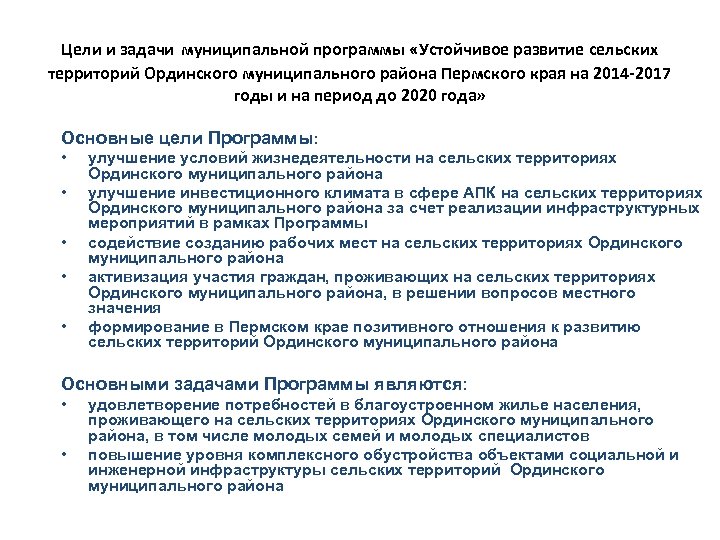 Цели и задачи муниципальной программы «Устойчивое развитие сельских территорий Ординского муниципального района Пермского края на 2014-2017 годы и на период до 2020 года»

Основные цели Программы:
• улучшение условий жизнедеятельности на сельских территориях Ординского муниципального района
• улучшение инвестиционного климата в сфере АПК на сельских территориях Ординского муниципального района за счет реализации инфраструктурных мероприятий в рамках Программы
• содействие созданию рабочих мест на сельских территориях Ординского муниципального района
• активизация участия граждан, проживающих на сельских территориях Ординского муниципального района, в решении вопросов местного значения
• формирование в Пермском крае позитивного отношения к развитию сельских территорий Ординского муниципального района

Основными задачами Программы являются:
• удовлетворение потребностей в благоустроенном жилье населения, проживающего на сельских территориях Ординского муниципального района, в том числе молодых семей и молодых специалистов
• повышение уровня комплексного обустройства объектами социальной и инженерной инфраструктуры сельских территорий Ординского муниципального района